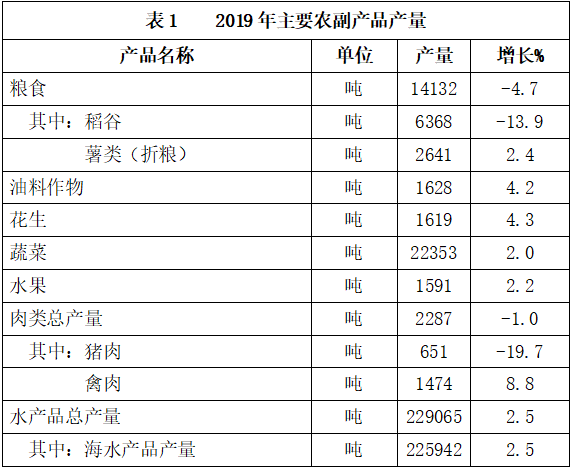 表 1　　2019 年主要农副产品产量

| 产品名称 | 单位 | 产量 | 增长% |
|---|---|---|---|
| 粮食 | 吨 | 14132 | -4.7 |
| 其中：稻谷 | 吨 | 6368 | -13.9 |
| 薯类（折粮） | 吨 | 2641 | 2.4 |
| 油料作物 | 吨 | 1628 | 4.2 |
| 花生 | 吨 | 1619 | 4.3 |
| 蔬菜 | 吨 | 22353 | 2.0 |
| 水果 | 吨 | 1591 | 2.2 |
| 肉类总产量 | 吨 | 2287 | -1.0 |
| 其中：猪肉 | 吨 | 651 | -19.7 |
| 禽肉 | 吨 | 1474 | 8.8 |
| 水产品总产量 | 吨 | 229065 | 2.5 |
| 其中：海水产品产量 | 吨 | 225942 | 2.5 |